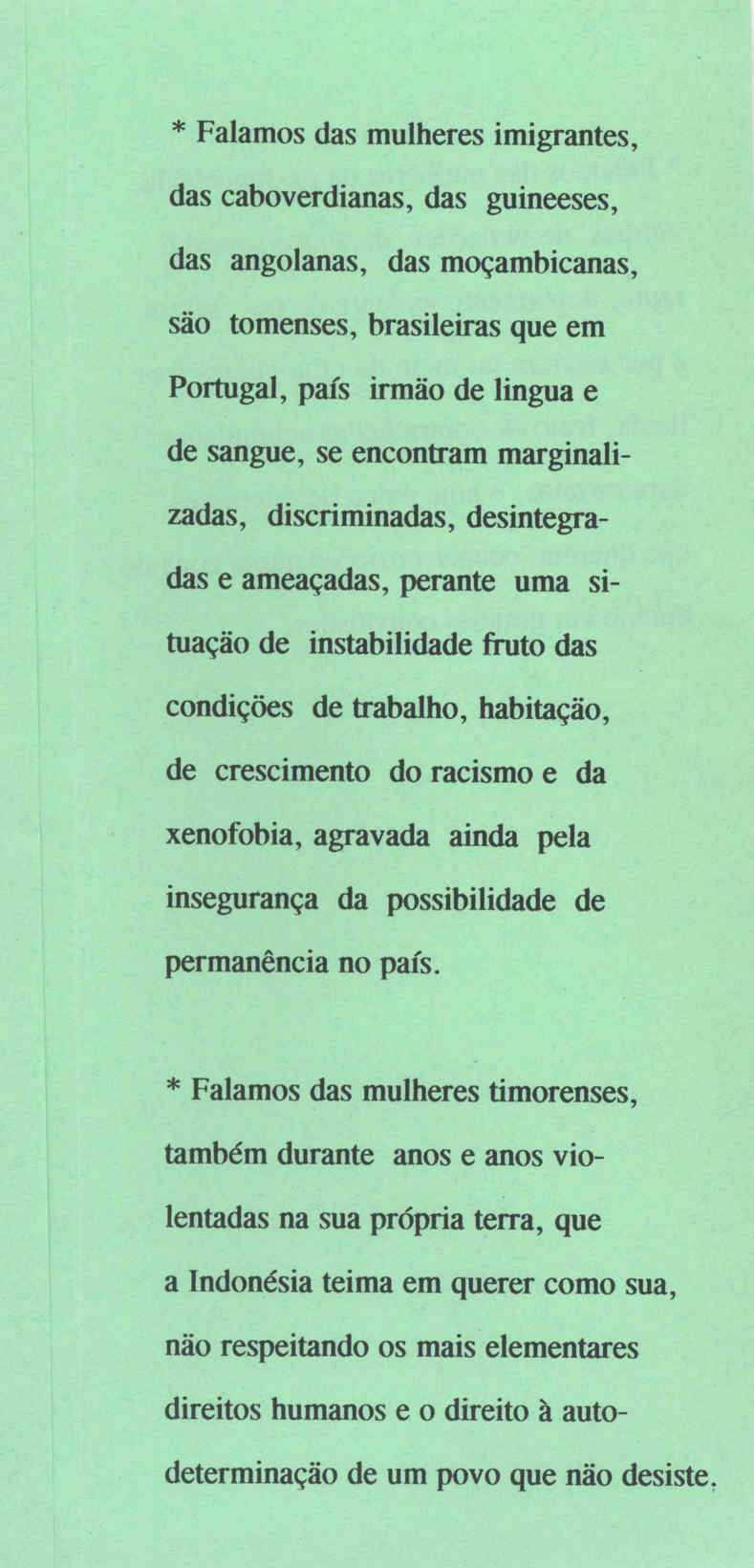 * Falamos das mulheres imigrantes, das caboverdianas, das guineeses, das angolanas, das moçambicanas, são tomenses, brasileiras que em Portugal, país irmão de lingua e de sangue, se encontram marginalizadas, discriminadas, desintegradas e ameaçadas, perante uma situação de instabilidade fruto das condições de trabalho, habitação, de crescimento do racismo e da xenofobia, agravada ainda pela insegurança da possibilidade de permanência no país.

* Falamos das mulheres timorenses, também durante anos e anos violentadas na sua própria terra, que a Indonésia teima em querer como sua, não respeitando os mais elementares direitos humanos e o direito à autodeterminação de um povo que não desiste.